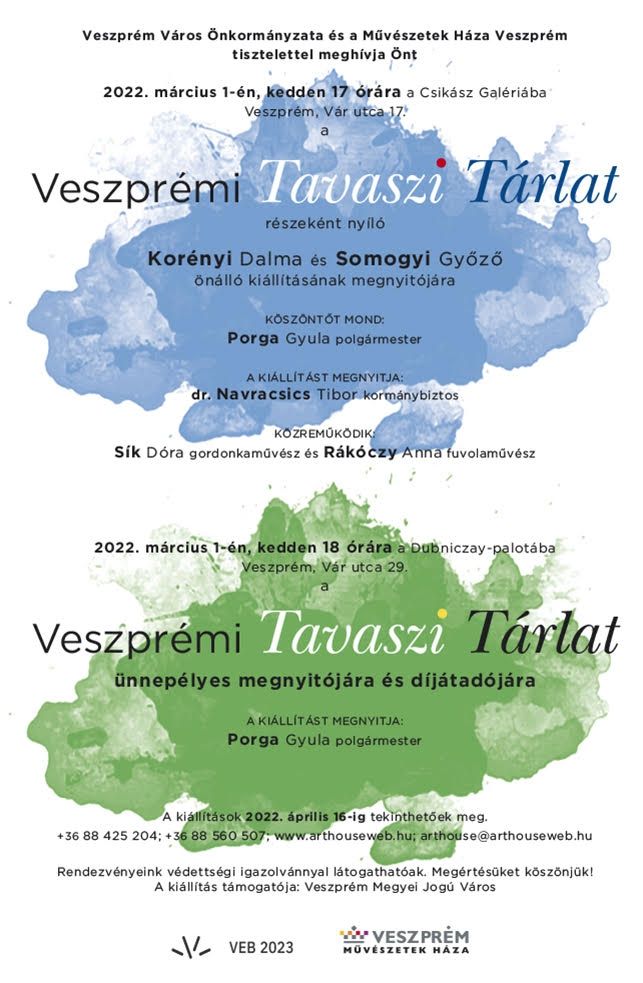 Veszprém Város Önkormányzata és a Művészetek Háza Veszprém tisztelettel meghívja Önt

2022. március 1-én, kedden 17 órára a Csikász Galériába
Veszprém, Vár utca 17.
a

Veszprémi Tavaszi Tárlat

részeként nyíló

Korényi Dalma és Somogyi Győző
önálló kiállításának megnyitójára

KÖSZÖNTŐT MOND:
Porga Gyula polgármester

A KIÁLLÍTÁST MEGNYITJA:
dr. Navracsics Tibor kormánybiztos

KÖZREMŰKÖDIK:
Sík Dóra gordonkaművész és Rákóczy Anna fuvolaművész

2022. március 1-én, kedden 18 órára a Dubniczay-palotába
Veszprém, Vár utca 29.
a

Veszprémi Tavaszi Tárlat

ünnepélyes megnyitójára és díjátadójára

A KIÁLLÍTÁST MEGNYITJA:
Porga Gyula polgármester

A kiállítások 2022. április 16-ig tekinthetőek meg.
+36 88 425 204; +36 88 560 507; www.arthouseweb.hu; arthouse@arthouseweb.hu

Rendezvényeink védettségi igazolvánnyal látogathatóak. Megértésüket köszönjük!
A kiállítás támogatója: Veszprém Megyei Jogú Város

VEB 2023

VESZPRÉM
MŰVÉSZETEK HÁZA